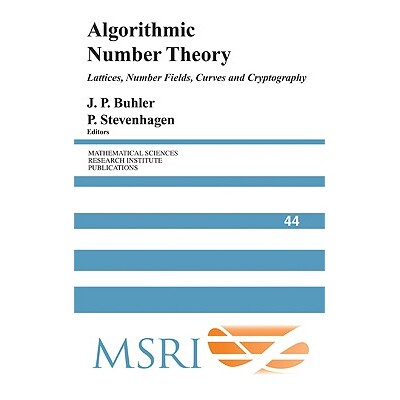 Algorithmic Number Theory

Lattices, Number Fields, Curves and Cryptography

J. P. Buhler
P. Stevenhagen
Editors

MATHEMATICAL SCIENCES
RESEARCH INSTITUTE
PUBLICATIONS

44

MSRI